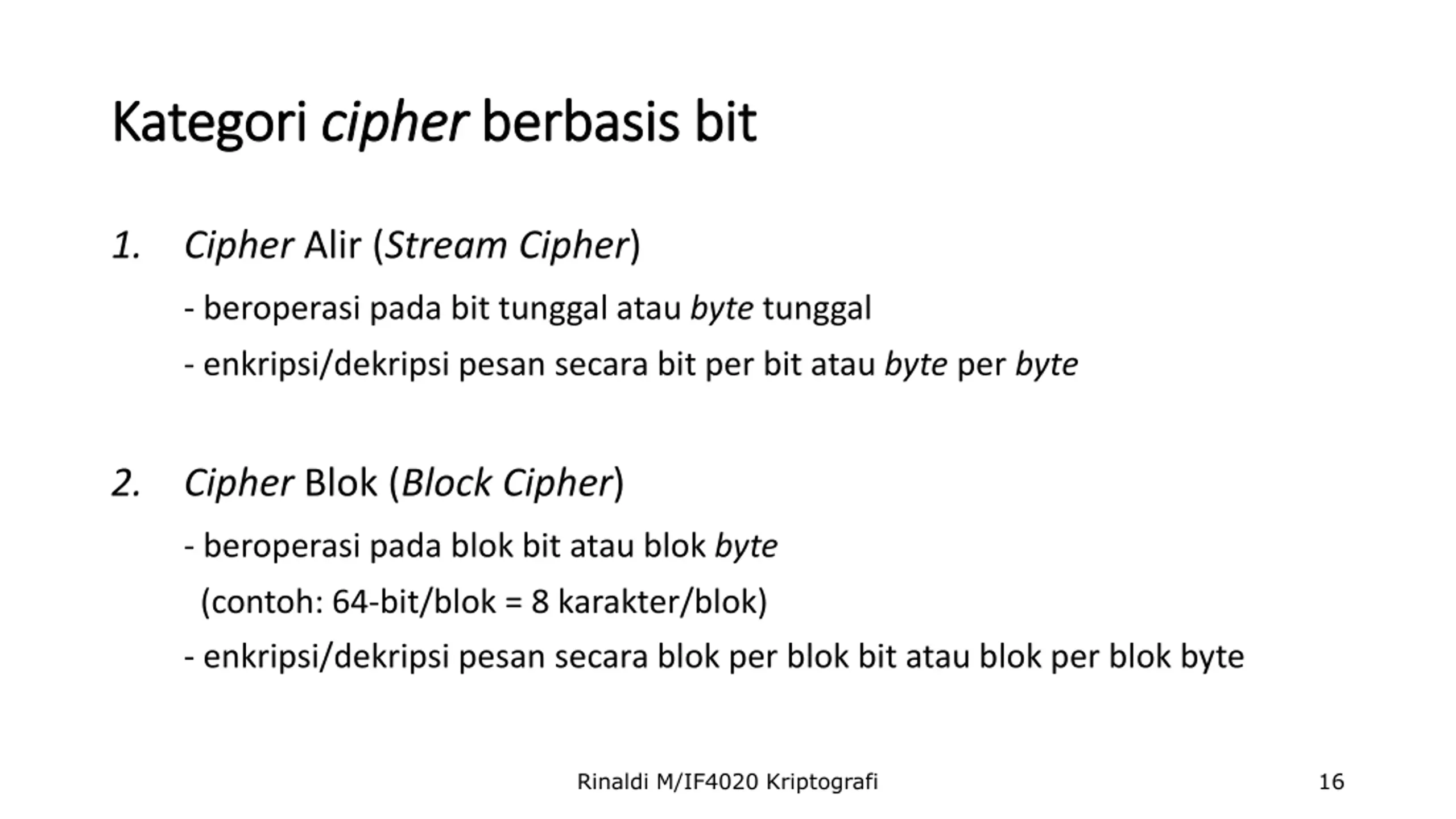 Kategori cipher berbasis bit

1. Cipher Alir (Stream Cipher)

- beroperasi pada bit tunggal atau byte tunggal

- enkripsi/dekripsi pesan secara bit per bit atau byte per byte

2. Cipher Blok (Block Cipher)

- beroperasi pada blok bit atau blok byte

(contoh: 64-bit/blok = 8 karakter/blok)

- enkripsi/dekripsi pesan secara blok per blok bit atau blok per blok byte

Rinaldi M/IF4020 Kriptografi

16